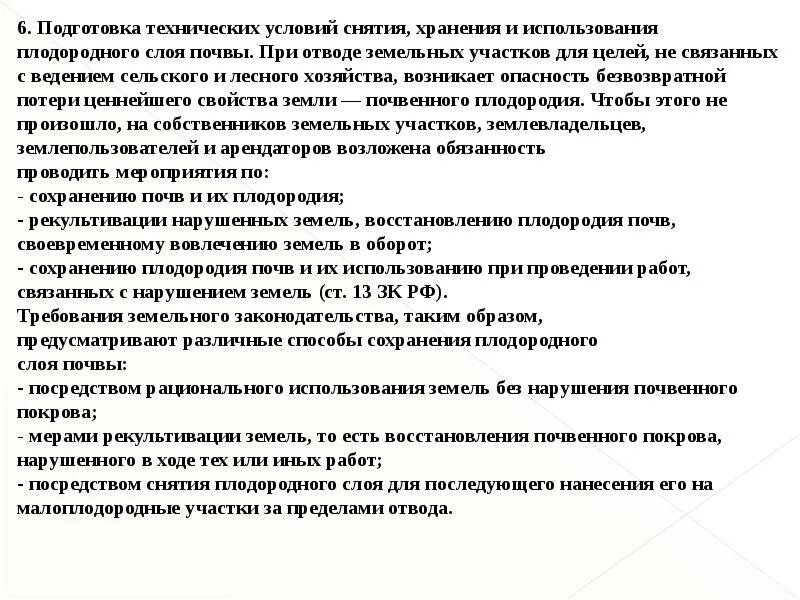 6. Подготовка технических условий снятия, хранения и использования плодородного слоя почвы. При отводе земельных участков для целей, не связанных с ведением сельского и лесного хозяйства, возникает опасность безвозвратной потери ценнейшего свойства земли — почвенного плодородия. Чтобы этого не произошло, на собственников земельных участков, землевладельцев, землепользователей и арендаторов возложена обязанность проводить мероприятия по:
- сохранению почв и их плодородия;
- рекультивации нарушенных земель, восстановлению плодородия почв, своевременному вовлечению земель в оборот;
- сохранению плодородия почв и их использованию при проведении работ, связанных с нарушением земель (ст. 13 ЗК РФ).
Требования земельного законодательства, таким образом, предусматривают различные способы сохранения плодородного слоя почвы:
- посредством рационального использования земель без нарушения почвенного покрова;
- мерами рекультивации земель, то есть восстановления почвенного покрова, нарушенного в ходе тех или иных работ;
- посредством снятия плодородного слоя для последующего нанесения его на малоплодородные участки за пределами отвода.